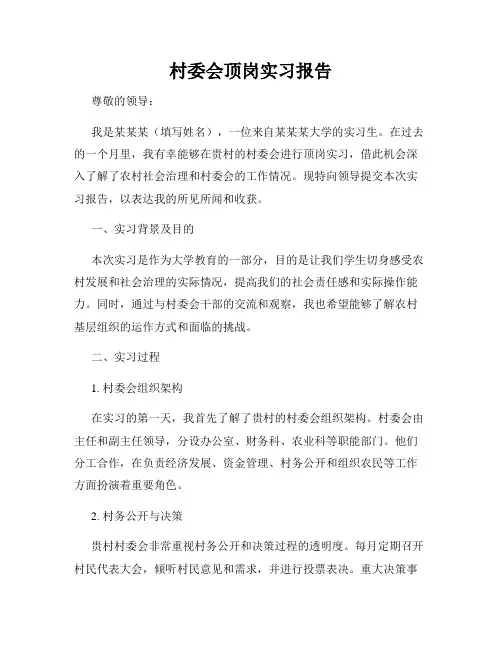 村委会顶岗实习报告

尊敬的领导：

我是某某某（填写姓名），一位来自某某某大学的实习生。在过去的一个月里，我有幸能够在贵村的村委会进行顶岗实习，借此机会深入了解了农村社会治理和村委会的工作情况。现特向领导提交本次实习报告，以表达我的所见所闻和收获。

一、实习背景及目的

本次实习是作为大学教育的一部分，目的是让我们学生切身感受农村发展和社会治理的实际情况，提高我们的社会责任感和实际操作能力。同时，通过与村委会干部的交流和观察，我也希望能够了解农村基层组织的运作方式和面临的挑战。

二、实习过程

1. 村委会组织架构

在实习的第一天，我首先了解了贵村的村委会组织架构。村委会由主任和副主任领导，分设办公室、财务科、农业科等职能部门。他们分工合作，在负责经济发展、资金管理、村务公开和组织农民等工作方面扮演着重要角色。

2. 村务公开与决策

贵村村委会非常重视村务公开和决策过程的透明度。每月定期召开村民代表大会，倾听村民意见和需求，并进行投票表决。重大决策事